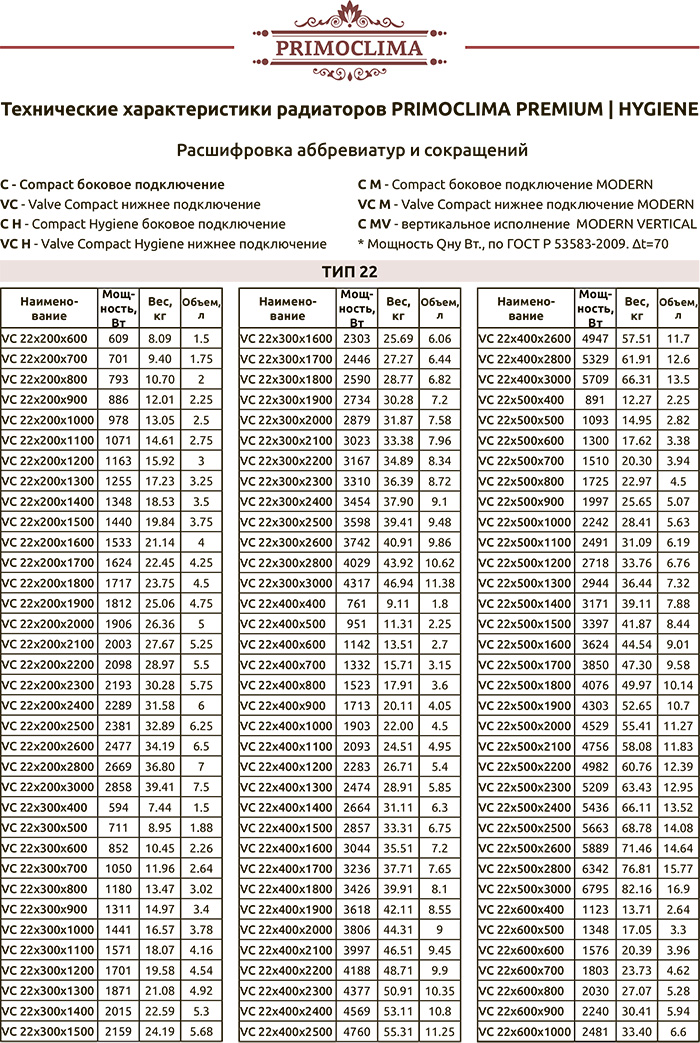 PRIMOCLIMA

Технические характеристики радиаторов PRIMOCLIMA PREMIUM | HYGIENE

Расшифровка аббревиатур и сокращений

C - Compact боковое подключение
VC - Valve Compact нижнее подключение
C H - Compact Hygiene боковое подключение
VC H - Valve Compact Hygiene нижнее подключение

C M - Compact боковое подключение MODERN
VC M - Valve Compact нижнее подключение MODERN
C MV - вертикальное исполнение MODERN VERTICAL
* Мощность Qну Вт., по ГОСТ Р 53583-2009. Δt=70

ТИП 22

| Наименование | Мощность, Вт | Вес, кг | Объем, л |
|---|---|---|---|
| VC 22x200x600 | 609 | 8.09 | 1.5 |
| VC 22x200x700 | 701 | 9.40 | 1.75 |
| VC 22x200x800 | 793 | 10.70 | 2 |
| VC 22x200x900 | 886 | 12.01 | 2.25 |
| VC 22x200x1000 | 978 | 13.05 | 2.5 |
| VC 22x200x1100 | 1071 | 14.61 | 2.75 |
| VC 22x200x1200 | 1163 | 15.92 | 3 |
| VC 22x200x1300 | 1255 | 17.23 | 3.25 |
| VC 22x200x1400 | 1348 | 18.53 | 3.5 |
| VC 22x200x1500 | 1440 | 19.84 | 3.75 |
| VC 22x200x1600 | 1533 | 21.14 | 4 |
| VC 22x200x1700 | 1624 | 22.45 | 4.25 |
| VC 22x200x1800 | 1717 | 23.75 | 4.5 |
| VC 22x200x1900 | 1812 | 25.06 | 4.75 |
| VC 22x200x2000 | 1906 | 26.36 | 5 |
| VC 22x200x2100 | 2003 | 27.67 | 5.25 |
| VC 22x200x2200 | 2098 | 28.97 | 5.5 |
| VC 22x200x2300 | 2193 | 30.28 | 5.75 |
| VC 22x200x2400 | 2289 | 31.58 | 6 |
| VC 22x200x2500 | 2381 | 32.89 | 6.25 |
| VC 22x200x2600 | 2477 | 34.19 | 6.5 |
| VC 22x200x2800 | 2669 | 36.80 | 7 |
| VC 22x200x3000 | 2858 | 39.41 | 7.5 |
| VC 22x300x400 | 594 | 7.44 | 1.5 |
| VC 22x300x500 | 711 | 8.95 | 1.88 |
| VC 22x300x600 | 852 | 10.45 | 2.26 |
| VC 22x300x700 | 1050 | 11.96 | 2.64 |
| VC 22x300x800 | 1180 | 13.47 | 3.02 |
| VC 22x300x900 | 1311 | 14.97 | 3.4 |
| VC 22x300x1000 | 1441 | 16.57 | 3.78 |
| VC 22x300x1100 | 1571 | 18.07 | 4.16 |
| VC 22x300x1200 | 1701 | 19.58 | 4.54 |
| VC 22x300x1300 | 1871 | 21.08 | 4.92 |
| VC 22x300x1400 | 2015 | 22.59 | 5.3 |
| VC 22x300x1500 | 2159 | 24.19 | 5.68 |

| Наименование | Мощность, Вт | Вес, кг | Объем, л |
|---|---|---|---|
| VC 22x300x1600 | 2303 | 25.69 | 6.06 |
| VC 22x300x1700 | 2446 | 27.27 | 6.44 |
| VC 22x300x1800 | 2590 | 28.77 | 6.82 |
| VC 22x300x1900 | 2734 | 30.28 | 7.2 |
| VC 22x300x2000 | 2879 | 31.87 | 7.58 |
| VC 22x300x2100 | 3023 | 33.38 | 7.96 |
| VC 22x300x2200 | 3167 | 34.89 | 8.34 |
| VC 22x300x2300 | 3310 | 36.39 | 8.72 |
| VC 22x300x2400 | 3454 | 37.90 | 9.1 |
| VC 22x300x2500 | 3598 | 39.41 | 9.48 |
| VC 22x300x2600 | 3742 | 40.91 | 9.86 |
| VC 22x300x2800 | 4029 | 43.92 | 10.62 |
| VC 22x300x3000 | 4317 | 46.94 | 11.38 |
| VC 22x400x400 | 761 | 9.11 | 1.8 |
| VC 22x400x500 | 951 | 11.31 | 2.25 |
| VC 22x400x600 | 1142 | 13.51 | 2.7 |
| VC 22x400x700 | 1332 | 15.71 | 3.15 |
| VC 22x400x800 | 1523 | 17.91 | 3.6 |
| VC 22x400x900 | 1713 | 20.11 | 4.05 |
| VC 22x400x1000 | 1903 | 22.00 | 4.5 |
| VC 22x400x1100 | 2093 | 24.51 | 4.95 |
| VC 22x400x1200 | 2283 | 26.71 | 5.4 |
| VC 22x400x1300 | 2474 | 28.91 | 5.85 |
| VC 22x400x1400 | 2664 | 31.11 | 6.3 |
| VC 22x400x1500 | 2857 | 33.31 | 6.75 |
| VC 22x400x1600 | 3044 | 35.51 | 7.2 |
| VC 22x400x1700 | 3236 | 37.71 | 7.65 |
| VC 22x400x1800 | 3426 | 39.91 | 8.1 |
| VC 22x400x1900 | 3618 | 42.11 | 8.55 |
| VC 22x400x2000 | 3806 | 44.31 | 9 |
| VC 22x400x2100 | 3997 | 46.51 | 9.45 |
| VC 22x400x2200 | 4188 | 48.71 | 9.9 |
| VC 22x400x2300 | 4377 | 50.91 | 10.35 |
| VC 22x400x2400 | 4569 | 53.11 | 10.8 |
| VC 22x400x2500 | 4760 | 55.31 | 11.25 |

| Наименование | Мощность, Вт | Вес, кг | Объем, л |
|---|---|---|---|
| VC 22x400x2600 | 4947 | 57.51 | 11.7 |
| VC 22x400x2800 | 5329 | 61.91 | 12.6 |
| VC 22x400x3000 | 5709 | 66.31 | 13.5 |
| VC 22x500x400 | 891 | 12.27 | 2.25 |
| VC 22x500x500 | 1093 | 14.95 | 2.82 |
| VC 22x500x600 | 1300 | 17.62 | 3.38 |
| VC 22x500x700 | 1510 | 20.30 | 3.94 |
| VC 22x500x800 | 1725 | 22.97 | 4.5 |
| VC 22x500x900 | 1997 | 25.65 | 5.07 |
| VC 22x500x1000 | 2242 | 28.41 | 5.63 |
| VC 22x500x1100 | 2491 | 31.09 | 6.19 |
| VC 22x500x1200 | 2718 | 33.76 | 6.76 |
| VC 22x500x1300 | 2944 | 36.44 | 7.32 |
| VC 22x500x1400 | 3171 | 39.11 | 7.88 |
| VC 22x500x1500 | 3397 | 41.87 | 8.44 |
| VC 22x500x1600 | 3624 | 44.54 | 9.01 |
| VC 22x500x1700 | 3850 | 47.30 | 9.58 |
| VC 22x500x1800 | 4076 | 49.97 | 10.14 |
| VC 22x500x1900 | 4303 | 52.65 | 10.7 |
| VC 22x500x2000 | 4529 | 55.41 | 11.27 |
| VC 22x500x2100 | 4756 | 58.08 | 11.83 |
| VC 22x500x2200 | 4982 | 60.76 | 12.39 |
| VC 22x500x2300 | 5209 | 63.43 | 12.95 |
| VC 22x500x2400 | 5436 | 66.11 | 13.52 |
| VC 22x500x2500 | 5663 | 68.78 | 14.08 |
| VC 22x500x2600 | 5889 | 71.46 | 14.64 |
| VC 22x500x2800 | 6342 | 76.81 | 15.77 |
| VC 22x500x3000 | 6795 | 82.16 | 16.9 |
| VC 22x600x400 | 1123 | 13.71 | 2.64 |
| VC 22x600x500 | 1348 | 17.05 | 3.3 |
| VC 22x600x600 | 1576 | 20.39 | 3.96 |
| VC 22x600x700 | 1803 | 23.73 | 4.62 |
| VC 22x600x800 | 2030 | 27.07 | 5.28 |
| VC 22x600x900 | 2240 | 30.41 | 5.94 |
| VC 22x600x1000 | 2481 | 33.40 | 6.6 |